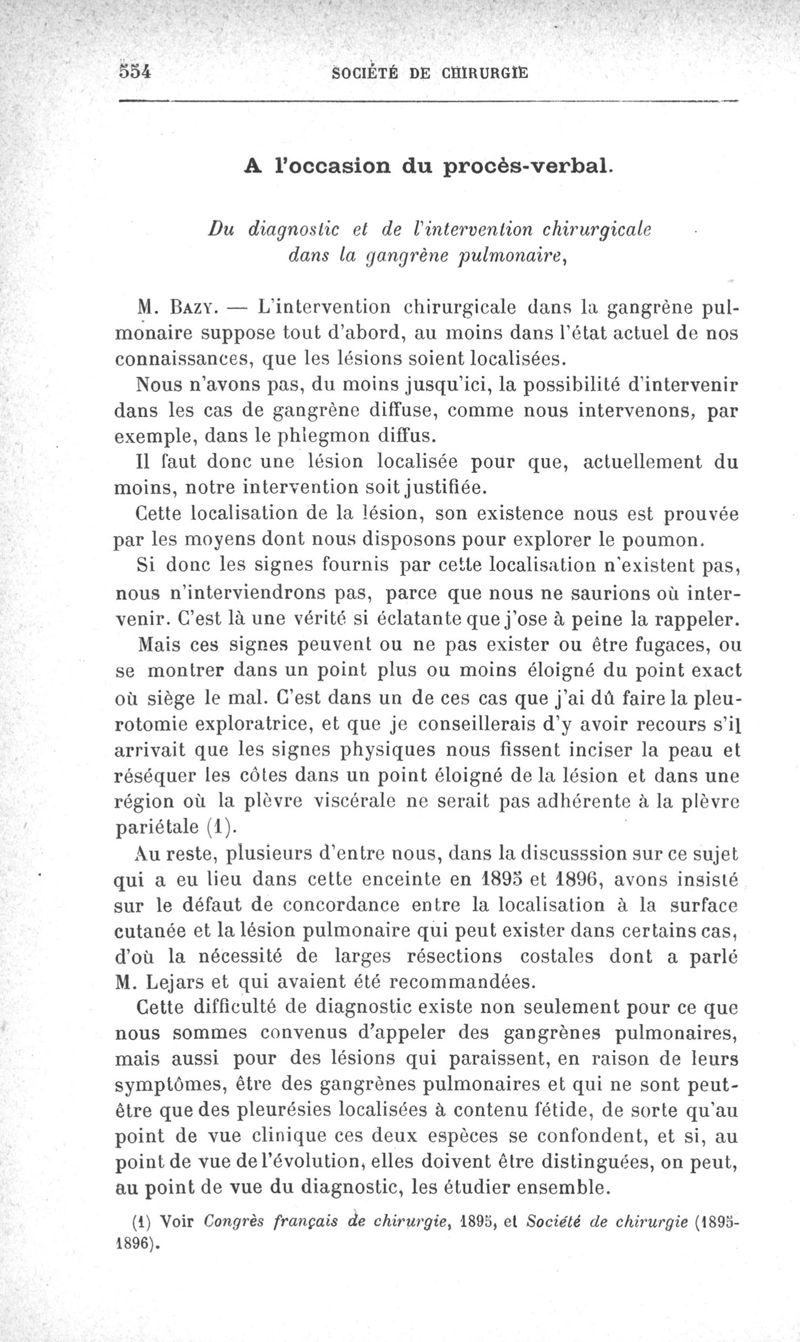 554 SOCIÉTÉ DE CHIRURGIE

A l'occasion du procès-verbal.

Du diagnostic et de l'intervention chirurgicale dans la gangrène pulmonaire,

M. Bazy. — L'intervention chirurgicale dans la gangrène pulmonaire suppose tout d'abord, au moins dans l'état actuel de nos connaissances, que les lésions soient localisées.

Nous n'avons pas, du moins jusqu'ici, la possibilité d'intervenir dans les cas de gangrène diffuse, comme nous intervenons, par exemple, dans le phlegmon diffus.

Il faut donc une lésion localisée pour que, actuellement du moins, notre intervention soit justifiée.

Cette localisation de la lésion, son existence nous est prouvée par les moyens dont nous disposons pour explorer le poumon.

Si donc les signes fournis par cette localisation n'existent pas, nous n'interviendrons pas, parce que nous ne saurions où intervenir. C'est là une vérité si éclatante que j'ose à peine la rappeler.

Mais ces signes peuvent ou ne pas exister ou être fugaces, ou se montrer dans un point plus ou moins éloigné du point exact où siège le mal. C'est dans un de ces cas que j'ai dû faire la pleurotomie exploratrice, et que je conseillerais d'y avoir recours s'il arrivait que les signes physiques nous fissent inciser la peau et réséquer les côtes dans un point éloigné de la lésion et dans une région où la plèvre viscérale ne serait pas adhérente à la plèvre pariétale (1).

Au reste, plusieurs d'entre nous, dans la discusssion sur ce sujet qui a eu lieu dans cette enceinte en 1895 et 1896, avons insisté sur le défaut de concordance entre la localisation à la surface cutanée et la lésion pulmonaire qui peut exister dans certains cas, d'où la nécessité de larges résections costales dont a parlé M. Lejars et qui avaient été recommandées.

Cette difficulté de diagnostic existe non seulement pour ce que nous sommes convenus d'appeler des gangrènes pulmonaires, mais aussi pour des lésions qui paraissent, en raison de leurs symptômes, être des gangrènes pulmonaires et qui ne sont peut-être que des pleurésies localisées à contenu fétide, de sorte qu'au point de vue clinique ces deux espèces se confondent, et si, au point de vue de l'évolution, elles doivent être distinguées, on peut, au point de vue du diagnostic, les étudier ensemble.

(1) Voir Congrès français de chirurgie, 1895, et Société de chirurgie (1895-1896).